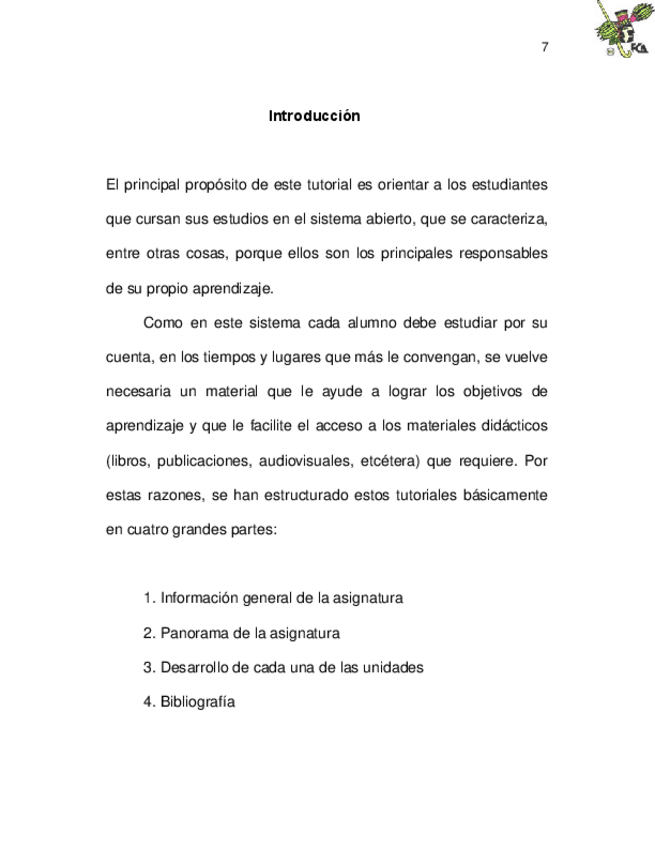 7

FCA

Introducción

El principal propósito de este tutorial es orientar a los estudiantes que cursan sus estudios en el sistema abierto, que se caracteriza, entre otras cosas, porque ellos son los principales responsables de su propio aprendizaje.

Como en este sistema cada alumno debe estudiar por su cuenta, en los tiempos y lugares que más le convengan, se vuelve necesaria un material que le ayude a lograr los objetivos de aprendizaje y que le facilite el acceso a los materiales didácticos (libros, publicaciones, audiovisuales, etcétera) que requiere. Por estas razones, se han estructurado estos tutoriales básicamente en cuatro grandes partes:

1. Información general de la asignatura
2. Panorama de la asignatura
3. Desarrollo de cada una de las unidades
4. Bibliografía